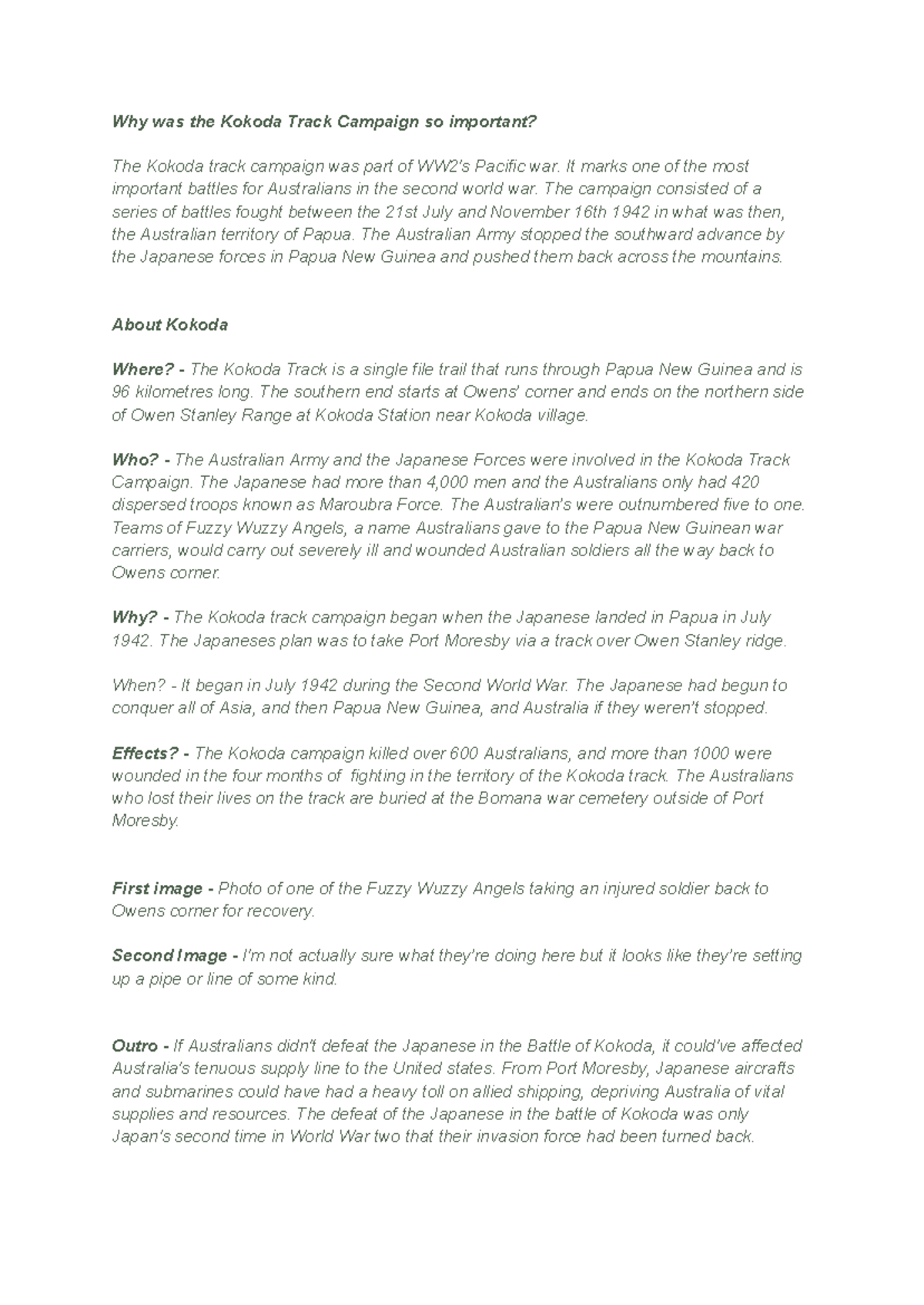 Why was the Kokoda Track Campaign so important?

The Kokoda track campaign was part of WW2's Pacific war. It marks one of the most important battles for Australians in the second world war. The campaign consisted of a series of battles fought between the 21st July and November 16th 1942 in what was then, the Australian territory of Papua. The Australian Army stopped the southward advance by the Japanese forces in Papua New Guinea and pushed them back across the mountains.

About Kokoda

Where? - The Kokoda Track is a single file trail that runs through Papua New Guinea and is 96 kilometres long. The southern end starts at Owens' corner and ends on the northern side of Owen Stanley Range at Kokoda Station near Kokoda village.

Who? - The Australian Army and the Japanese Forces were involved in the Kokoda Track Campaign. The Japanese had more than 4,000 men and the Australians only had 420 dispersed troops known as Maroubra Force. The Australian's were outnumbered five to one. Teams of Fuzzy Wuzzy Angels, a name Australians gave to the Papua New Guinean war carriers, would carry out severely ill and wounded Australian soldiers all the way back to Owens corner.

Why? - The Kokoda track campaign began when the Japanese landed in Papua in July 1942. The Japaneses plan was to take Port Moresby via a track over Owen Stanley ridge.

When? - It began in July 1942 during the Second World War. The Japanese had begun to conquer all of Asia, and then Papua New Guinea, and Australia if they weren't stopped.

Effects? - The Kokoda campaign killed over 600 Australians, and more than 1000 were wounded in the four months of fighting in the territory of the Kokoda track. The Australians who lost their lives on the track are buried at the Bomana war cemetery outside of Port Moresby.

First image - Photo of one of the Fuzzy Wuzzy Angels taking an injured soldier back to Owens corner for recovery.

Second Image - I'm not actually sure what they're doing here but it looks like they're setting up a pipe or line of some kind.

Outro - If Australians didn't defeat the Japanese in the Battle of Kokoda, it could've affected Australia's tenuous supply line to the United states. From Port Moresby, Japanese aircrafts and submarines could have had a heavy toll on allied shipping, depriving Australia of vital supplies and resources. The defeat of the Japanese in the battle of Kokoda was only Japan's second time in World War two that their invasion force had been turned back.